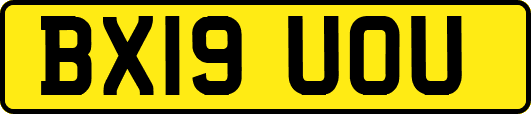 BX19 UOU